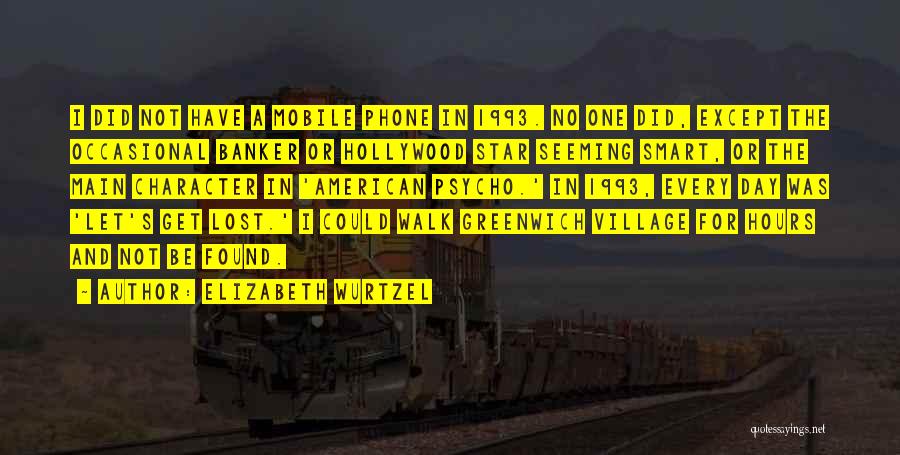 I DID NOT HAVE A MOBILE PHONE IN 1993. NO ONE DID, EXCEPT THE OCCASIONAL BANKER OR HOLLYWOOD STAR SEEMING SMART, OR THE MAIN CHARACTER IN 'AMERICAN PSYCHO.' IN 1993, EVERY DAY WAS 'LET'S GET LOST.' I COULD WALK GREENWICH VILLAGE FOR HOURS AND NOT BE FOUND.

- AUTHOR: ELIZABETH WURTZEL

quotessayings.net